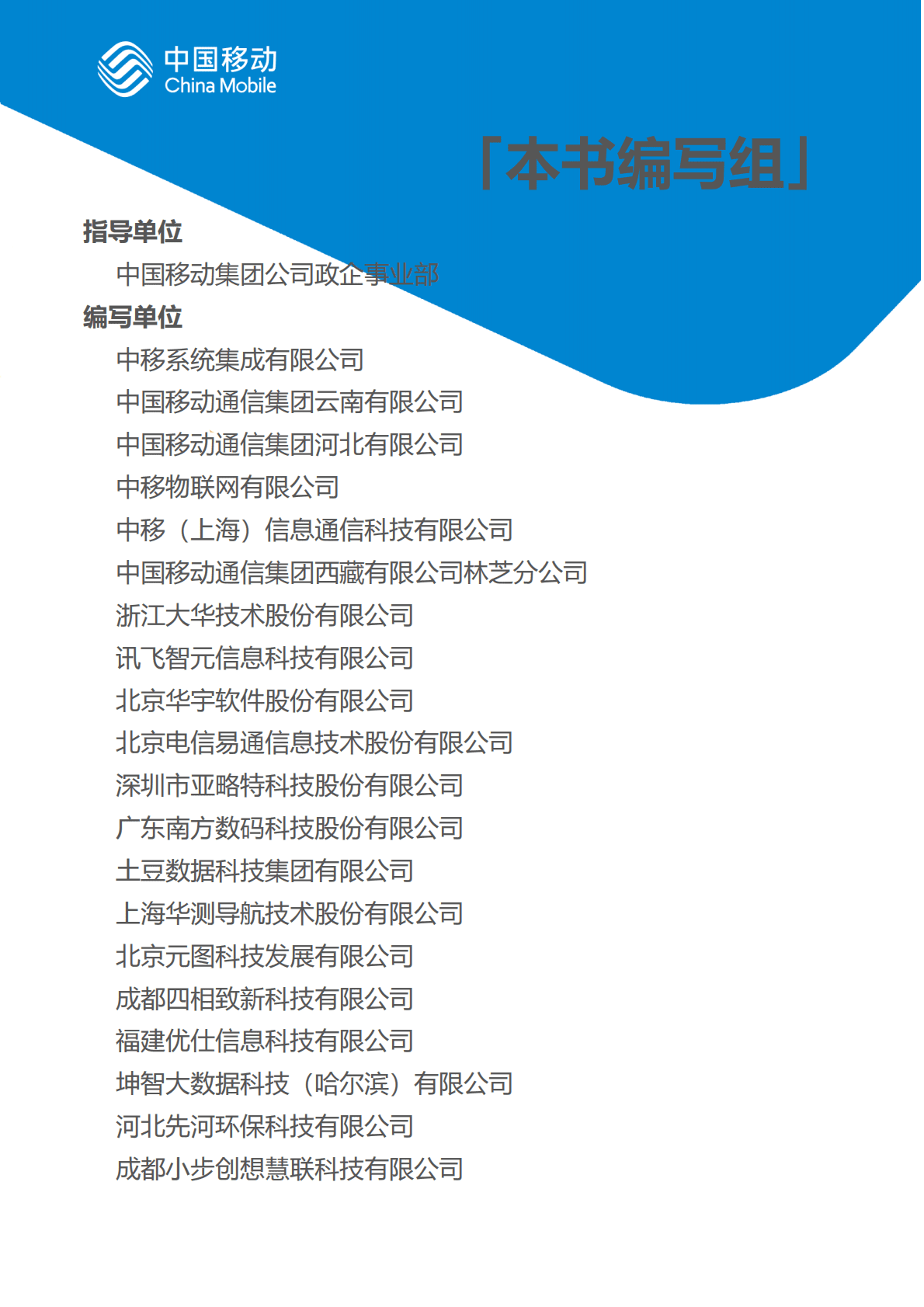 中国移动
China Mobile

「本书编写组」

指导单位

中国移动集团公司政企事业部

编写单位

中移系统集成有限公司
中国移动通信集团云南有限公司
中国移动通信集团河北有限公司
中移物联网有限公司
中移（上海）信息通信科技有限公司
中国移动通信集团西藏有限公司林芝分公司
浙江大华技术股份有限公司
讯飞智元信息科技有限公司
北京华宇软件股份有限公司
北京电信易通信息技术股份有限公司
深圳市亚略特科技股份有限公司
广东南方数码科技股份有限公司
土豆数据科技集团有限公司
上海华测导航技术股份有限公司
北京元图科技发展有限公司
成都四相致新科技有限公司
福建优仕信息科技有限公司
坤智大数据科技（哈尔滨）有限公司
河北先河环保科技有限公司
成都小步创想慧联科技有限公司